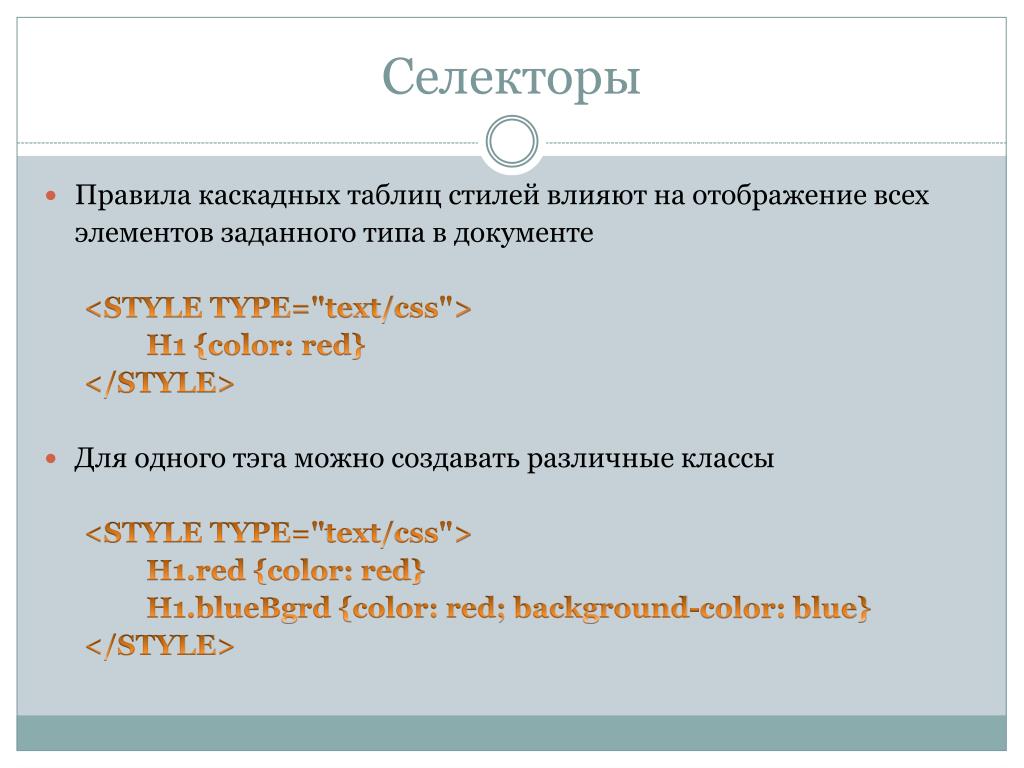 Селекторы

Правила каскадных таблиц стилей влияют на отображение всех элементов заданного типа в документе

<STYLE TYPE="text/css">
H1 {color: red}
</STYLE>

Для одного тэга можно создавать различные классы

<STYLE TYPE="text/css">
H1.red {color: red}
H1.blueBgrd {color: red; background-color: blue}
</STYLE>